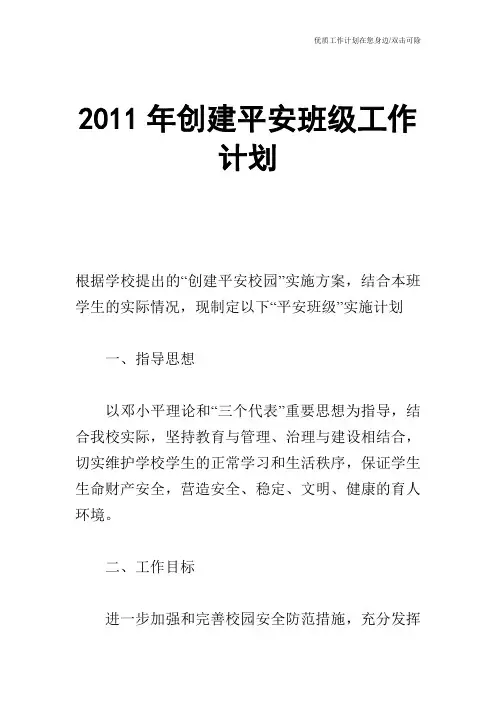 优质工作计划在您身边/双击可除

2011 年创建平安班级工作计划

根据学校提出的“创建平安校园”实施方案，结合本班学生的实际情况，现制定以下“平安班级”实施计划

一、指导思想

以邓小平理论和“三个代表”重要思想为指导，结合我校实际，坚持教育与管理、治理与建设相结合，切实维护学校学生的正常学习和生活秩序，保证学生生命财产安全，营造安全、稳定、文明、健康的育人环境。

二、工作目标

进一步加强和完善校园安全防范措施，充分发挥